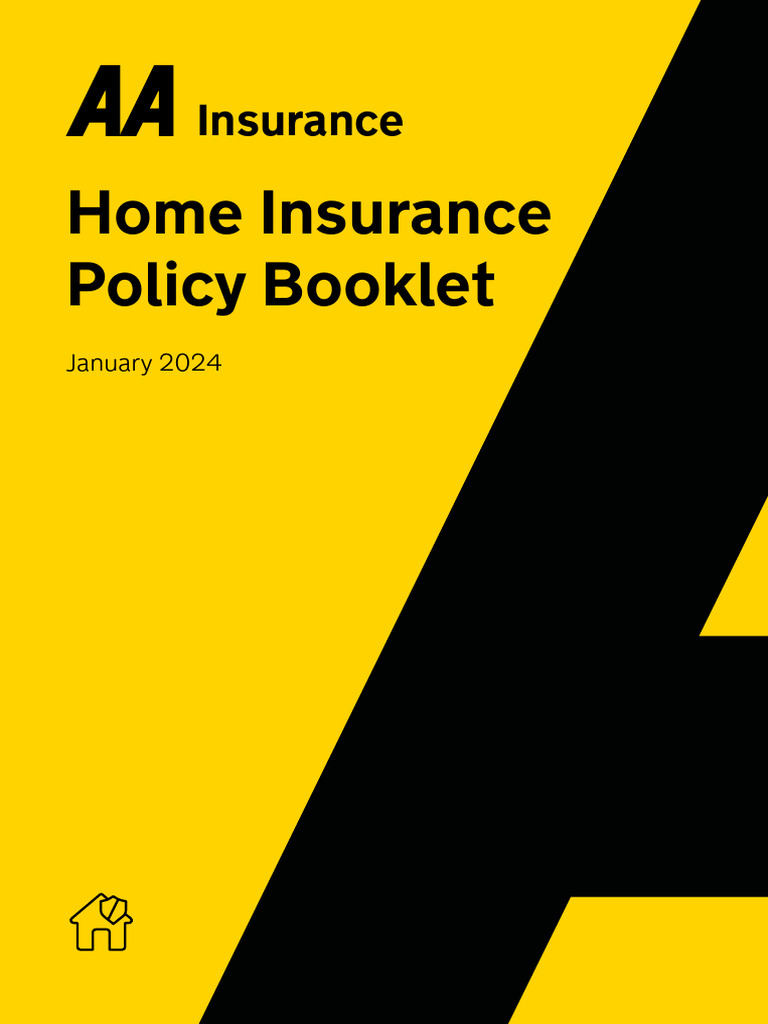 AA Insurance

Home Insurance Policy Booklet

January 2024